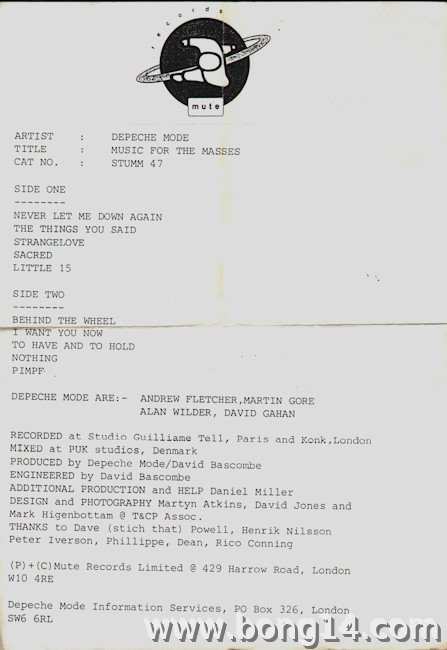 records

mute

ARTIST : DEPECHE MODE
TITLE : MUSIC FOR THE MASSES
CAT NO. : STUMM 47

SIDE ONE
--------
NEVER LET ME DOWN AGAIN
THE THINGS YOU SAID
STRANGELOVE
SACRED
LITTLE 15

SIDE TWO
--------
BEHIND THE WHEEL
I WANT YOU NOW
TO HAVE AND TO HOLD
NOTHING
PIMPF

DEPECHE MODE ARE:- ANDREW FLETCHER,MARTIN GORE
ALAN WILDER, DAVID GAHAN

RECORDED at Studio Guilliame Tell, Paris and Konk,London
MIXED at PUK studios, Denmark
PRODUCED by Depeche Mode/David Bascombe
ENGINEERED by David Bascombe
ADDITIONAL PRODUCTION and HELP Daniel Miller
DESIGN and PHOTOGRAPHY Martyn Atkins, David Jones and
Mark Higenbottam @ T&CP Assoc.
THANKS to Dave (stich that) Powell, Henrik Nilsson
Peter Iverson, Phillippe, Dean, Rico Conning

(P)+(C)Mute Records Limited @ 429 Harrow Road, London
W10 4RE

Depeche Mode Information Services, PO Box 326, London
SW6 6RL

www.bong14.com